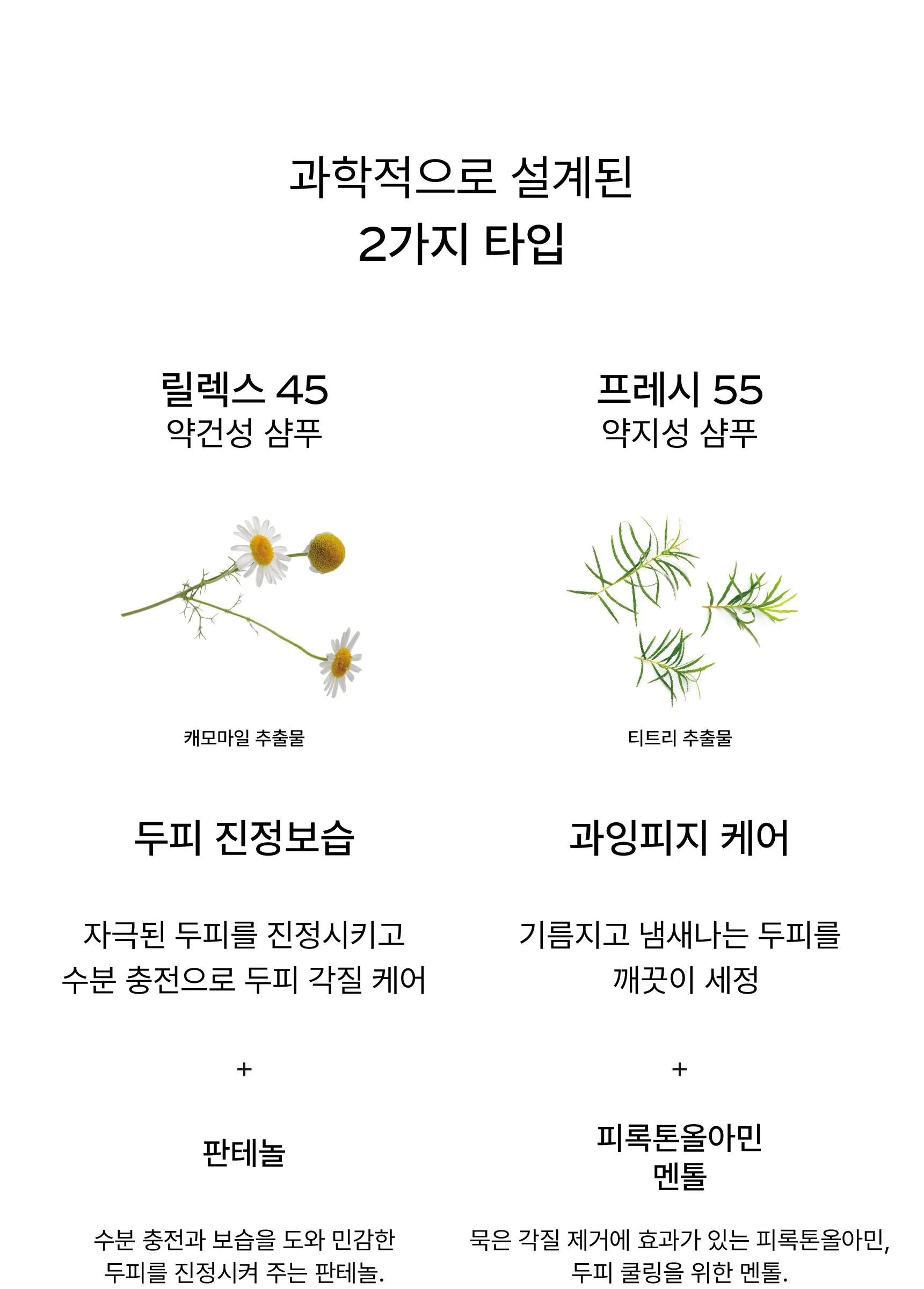 과학적으로 설계된
2가지 타입

릴렉스 45
약건성 샴푸

캐모마일 추출물

두피 진정보습

자극된 두피를 진정시키고
수분 충전으로 두피 각질 케어

+

판테놀

수분 충전과 보습을 도와 민감한
두피를 진정시켜 주는 판테놀.

프레시 55
약지성 샴푸

티트리 추출물

과잉피지 케어

기름지고 냄새나는 두피를
깨끗이 세정

+

피록톤올아민
멘톨

묵은 각질 제거에 효과가 있는 피록톤올아민,
두피 쿨링을 위한 멘톨.